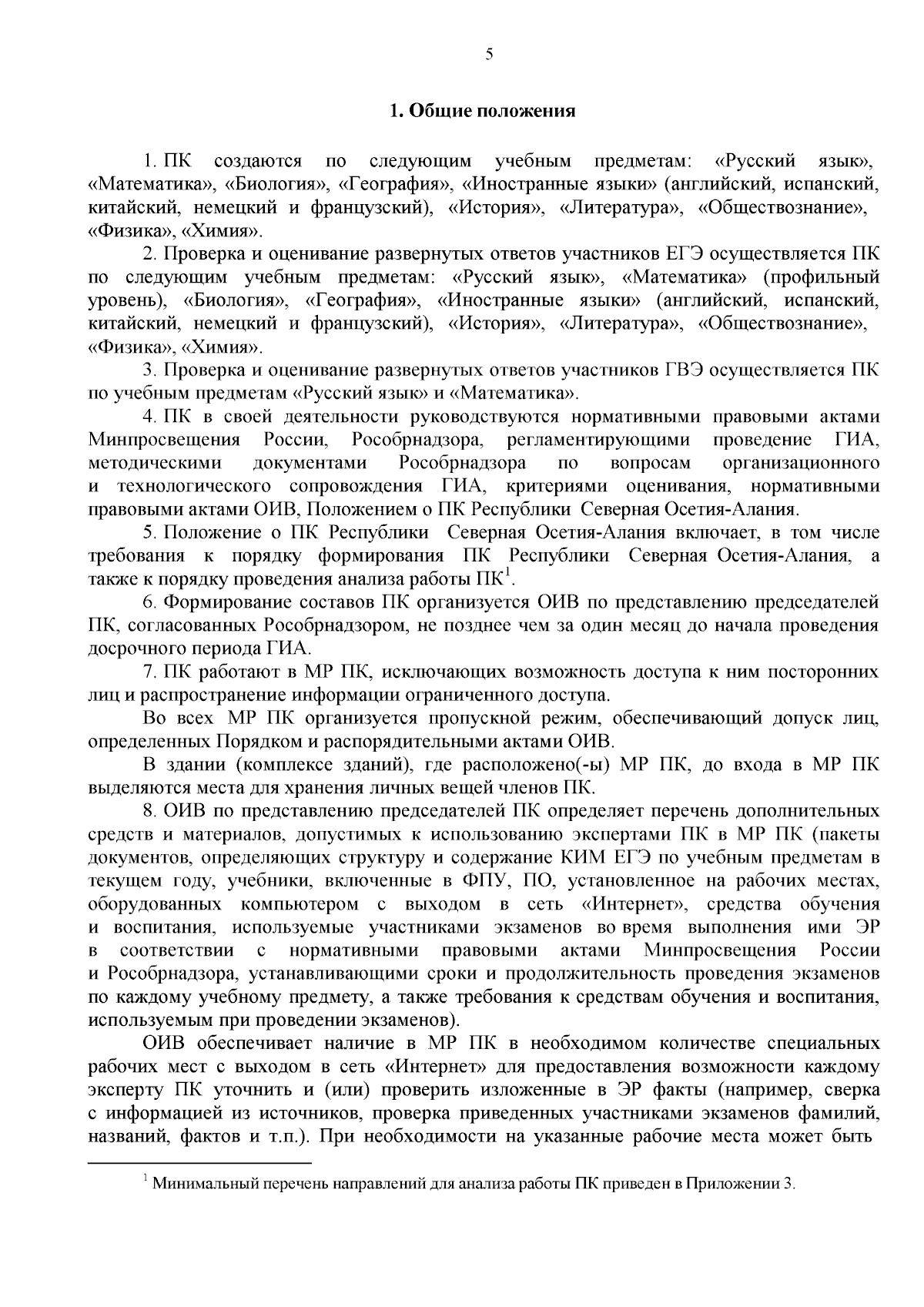 5

1. Общие положения

1. ПК создаются по следующим учебным предметам: «Русский язык», «Математика», «Биология», «География», «Иностранные языки» (английский, испанский, китайский, немецкий и французский), «История», «Литература», «Обществознание», «Физика», «Химия».

2. Проверка и оценивание развернутых ответов участников ЕГЭ осуществляется ПК по следующим учебным предметам: «Русский язык», «Математика» (профильный уровень), «Биология», «География», «Иностранные языки» (английский, испанский, китайский, немецкий и французский), «История», «Литература», «Обществознание», «Физика», «Химия».

3. Проверка и оценивание развернутых ответов участников ГВЭ осуществляется ПК по учебным предметам «Русский язык» и «Математика».

4. ПК в своей деятельности руководствуются нормативными правовыми актами Минпросвещения России, Рособрнадзора, регламентирующими проведение ГИА, методическими документами Рособрнадзора по вопросам организационного и технологического сопровождения ГИА, критериями оценивания, нормативными правовыми актами ОИВ, Положением о ПК Республики Северная Осетия-Алания.

5. Положение о ПК Республики Северная Осетия-Алания включает, в том числе требования к порядку формирования ПК Республики Северная Осетия-Алания, а также к порядку проведения анализа работы ПК$^{1}$.

6. Формирование составов ПК организуется ОИВ по представлению председателей ПК, согласованных Рособрнадзором, не позднее чем за один месяц до начала проведения досрочного периода ГИА.

7. ПК работают в МР ПК, исключающих возможность доступа к ним посторонних лиц и распространение информации ограниченного доступа.

Во всех МР ПК организуется пропускной режим, обеспечивающий допуск лиц, определенных Порядком и распорядительными актами ОИВ.

В здании (комплексе зданий), где расположено(-ы) МР ПК, до входа в МР ПК выделяются места для хранения личных вещей членов ПК.

8. ОИВ по представлению председателей ПК определяет перечень дополнительных средств и материалов, допустимых к использованию экспертами ПК в МР ПК (пакеты документов, определяющих структуру и содержание КИМ ЕГЭ по учебным предметам в текущем году, учебники, включенные в ФПУ, ПО, установленное на рабочих местах, оборудованных компьютером с выходом в сеть «Интернет», средства обучения и воспитания, используемые участниками экзаменов во время выполнения ими ЭР в соответствии с нормативными правовыми актами Минпросвещения России и Рособрнадзора, устанавливающими сроки и продолжительность проведения экзаменов по каждому учебному предмету, а также требования к средствам обучения и воспитания, используемым при проведении экзаменов).

ОИВ обеспечивает наличие в МР ПК в необходимом количестве специальных рабочих мест с выходом в сеть «Интернет» для предоставления возможности каждому эксперту ПК уточнить и (или) проверить изложенные в ЭР факты (например, сверка с информацией из источников, проверка приведенных участниками экзаменов фамилий, названий, фактов и т.п.). При необходимости на указанные рабочие места может быть

$^{1}$ Минимальный перечень направлений для анализа работы ПК приведен в Приложении 3.